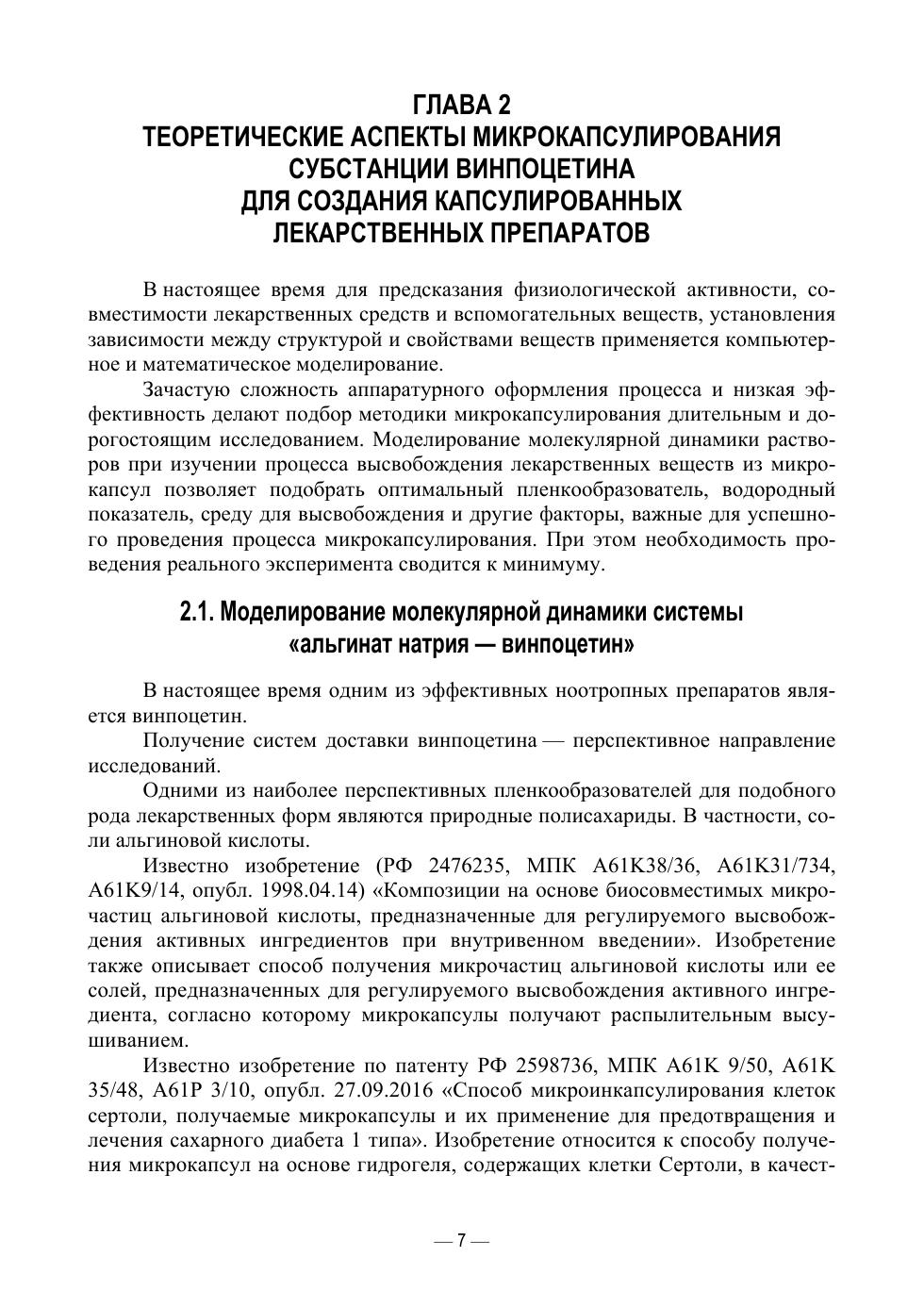 ГЛАВА 2
ТЕОРЕТИЧЕСКИЕ АСПЕКТЫ МИКРОКАПСУЛИРОВАНИЯ СУБСТАНЦИИ ВИНПОЦЕТИНА ДЛЯ СОЗДАНИЯ КАПСУЛИРОВАННЫХ ЛЕКАРСТВЕННЫХ ПРЕПАРАТОВ

В настоящее время для предсказания физиологической активности, совместимости лекарственных средств и вспомогательных веществ, установления зависимости между структурой и свойствами веществ применяется компьютерное и математическое моделирование.

Зачастую сложность аппаратурного оформления процесса и низкая эффективность делают подбор методики микрокапсулирования длительным и дорогостоящим исследованием. Моделирование молекулярной динамики растворов при изучении процесса высвобождения лекарственных веществ из микрокапсул позволяет подобрать оптимальный пленкообразователь, водородный показатель, среду для высвобождения и другие факторы, важные для успешного проведения процесса микрокапсулирования. При этом необходимость проведения реального эксперимента сводится к минимуму.

2.1. Моделирование молекулярной динамики системы «альгинат натрия — винпоцетин»

В настоящее время одним из эффективных ноотропных препаратов является винпоцетин.

Получение систем доставки винпоцетина — перспективное направление исследований.

Одними из наиболее перспективных пленкообразователей для подобного рода лекарственных форм являются природные полисахариды. В частности, соли альгиновой кислоты.

Известно изобретение (РФ 2476235, МПК A61K38/36, A61K31/734, A61K9/14, опубл. 1998.04.14) «Композиции на основе биосовместимых микрочастиц альгиновой кислоты, предназначенные для регулируемого высвобождения активных ингредиентов при внутривенном введении». Изобретение также описывает способ получения микрочастиц альгиновой кислоты или ее солей, предназначенных для регулируемого высвобождения активного ингредиента, согласно которому микрокапсулы получают распылительным высушиванием.

Известно изобретение по патенту РФ 2598736, МПК A61K 9/50, A61K 35/48, A61P 3/10, опубл. 27.09.2016 «Способ микроинкапсулирования клеток сертоли, получаемые микрокапсулы и их применение для предотвращения и лечения сахарного диабета 1 типа». Изобретение относится к способу получения микрокапсул на основе гидрогеля, содержащих клетки Сертоли, в качест-

— 7 —